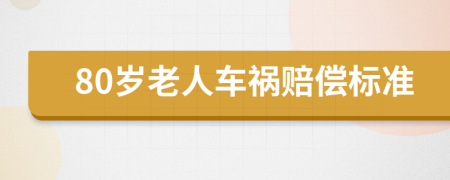 80岁老人车祸赔偿标准